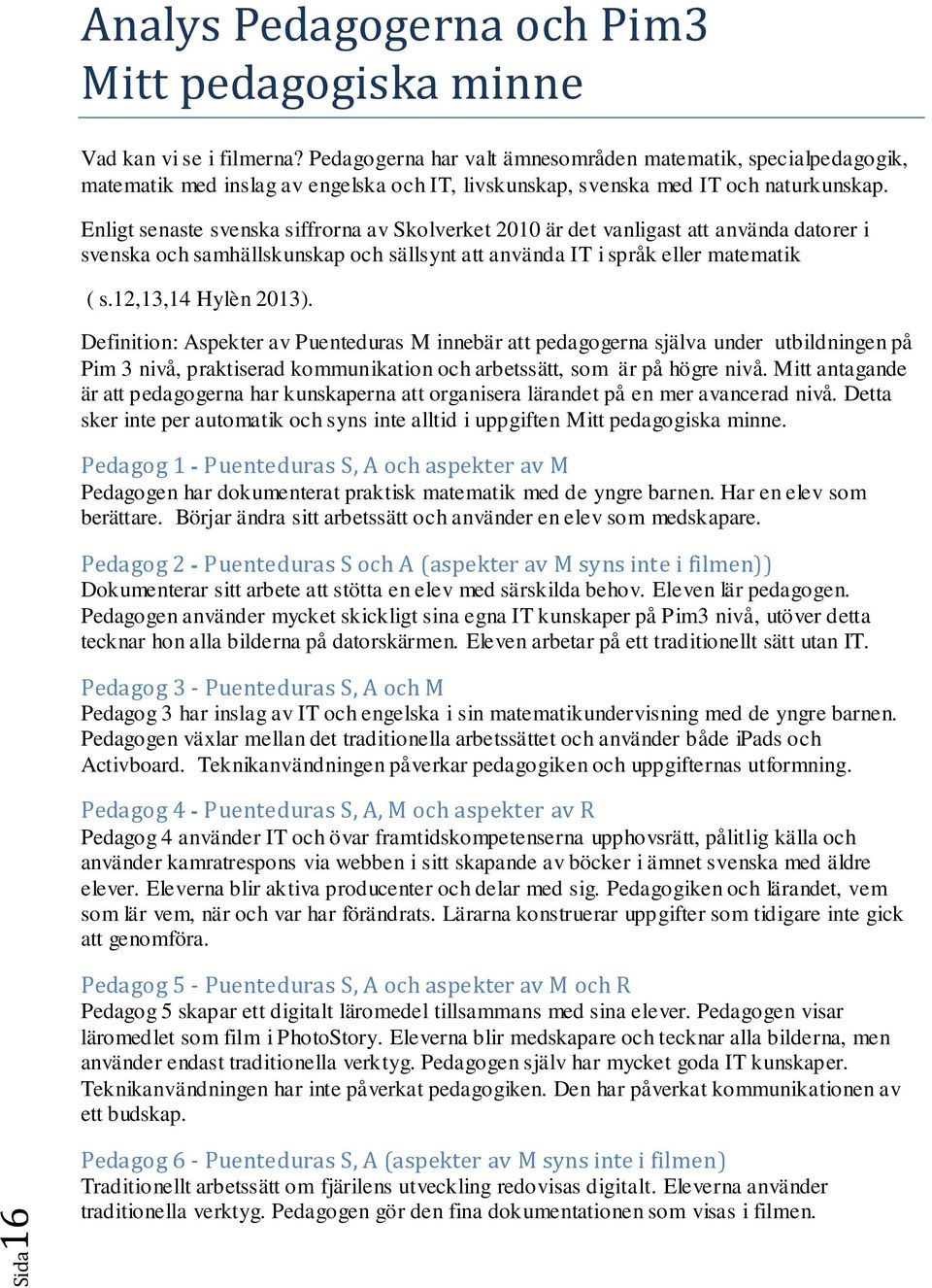 Analys Pedagogerna och Pim3
Mitt pedagogiska minne

Vad kan vi se i filmerna? Pedagogerna har valt ämnesområden matematik, specialpedagogik, matematik med inslag av engelska och IT, livskunskap, svenska med IT och naturkunskap.

Enligt senaste svenska siffrorna av Skolverket 2010 är det vanligast att använda datorer i svenska och samhällskunskap och sällsynt att använda IT i språk eller matematik

( s.12,13,14 Hylèn 2013).

Definition: Aspekter av Puenteduras M innebär att pedagogerna själva under utbildningen på Pim 3 nivå, praktiserad kommunikation och arbetssätt, som är på högre nivå. Mitt antagande är att pedagogerna har kunskaperna att organisera lärandet på en mer avancerad nivå. Detta sker inte per automatik och syns inte alltid i uppgiften Mitt pedagogiska minne.

Pedagog 1 - Puenteduras S, A och aspekter av M
Pedagogen har dokumenterat praktisk matematik med de yngre barnen. Har en elev som berättare. Börjar ändra sitt arbetssätt och använder en elev som medskapare.

Pedagog 2 - Puenteduras S och A (aspekter av M syns inte i filmen))
Dokumenterar sitt arbete att stötta en elev med särskilda behov. Eleven lär pedagogen. Pedagogen använder mycket skickligt sina egna IT kunskaper på Pim3 nivå, utöver detta tecknar hon alla bilderna på datorskärmen. Eleven arbetar på ett traditionellt sätt utan IT.

Pedagog 3 - Puenteduras S, A och M
Pedagog 3 har inslag av IT och engelska i sin matematikundervisning med de yngre barnen. Pedagogen växlar mellan det traditionella arbetssättet och använder både iPads och Activboard. Teknikanvändningen påverkar pedagogiken och uppgifternas utformning.

Pedagog 4 - Puenteduras S, A, M och aspekter av R
Pedagog 4 använder IT och övar framtidskompetenserna upphovsrätt, pålitlig källa och använder kamratrespons via webben i sitt skapande av böcker i ämnet svenska med äldre elever. Eleverna blir aktiva producenter och delar med sig. Pedagogiken och lärandet, vem som lär vem, när och var har förändrats. Lärarna konstruerar uppgifter som tidigare inte gick att genomföra.

Pedagog 5 - Puenteduras S, A och aspekter av M och R
Pedagog 5 skapar ett digitalt läromedel tillsammans med sina elever. Pedagogen visar läromedlet som film i PhotoStory. Eleverna blir medskapare och tecknar alla bilderna, men använder endast traditionella verktyg. Pedagogen själv har mycket goda IT kunskaper. Teknikanvändningen har inte påverkat pedagogiken. Den har påverkat kommunikationen av ett budskap.

Pedagog 6 - Puenteduras S, A (aspekter av M syns inte i filmen)
Traditionellt arbetssätt om fjärilens utveckling redovisas digitalt. Eleverna använder traditionella verktyg. Pedagogen gör den fina dokumentationen som visas i filmen.

Sida 16